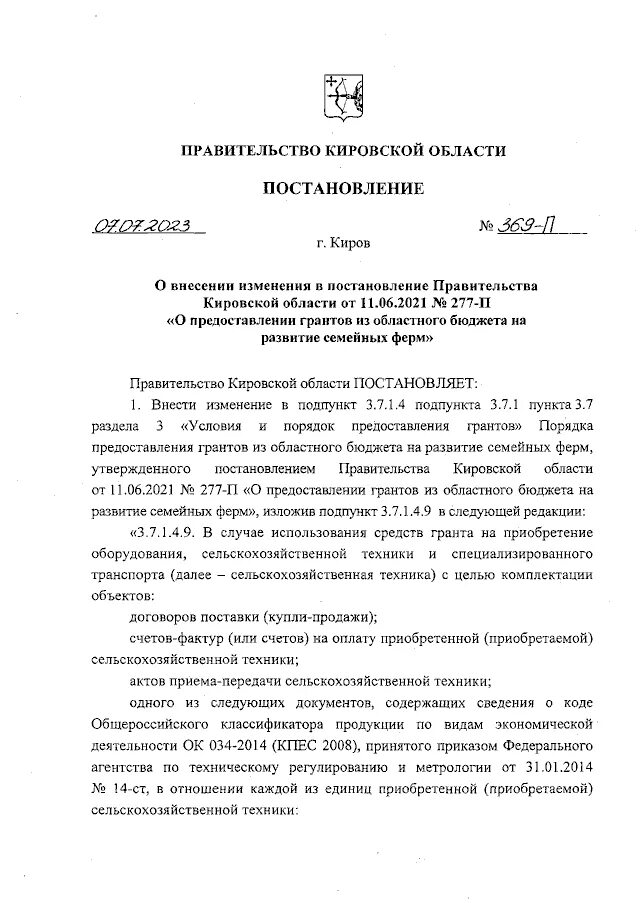 ПРАВИТЕЛЬСТВО КИРОВСКОЙ ОБЛАСТИ

ПОСТАНОВЛЕНИЕ

07.07.2023 № 369-П

г. Киров

О внесении изменения в постановление Правительства Кировской области от 11.06.2021 № 277-П «О предоставлении грантов из областного бюджета на развитие семейных ферм»

Правительство Кировской области ПОСТАНОВЛЯЕТ:

1. Внести изменение в подпункт 3.7.1.4 подпункта 3.7.1 пункта 3.7 раздела 3 «Условия и порядок предоставления грантов» Порядка предоставления грантов из областного бюджета на развитие семейных ферм, утвержденного постановлением Правительства Кировской области от 11.06.2021 № 277-П «О предоставлении грантов из областного бюджета на развитие семейных ферм», изложив подпункт 3.7.1.4.9 в следующей редакции:

«3.7.1.4.9. В случае использования средств гранта на приобретение оборудования, сельскохозяйственной техники и специализированного транспорта (далее – сельскохозяйственная техника) с целью комплектации объектов:

договоров поставки (купли-продажи);

счетов-фактур (или счетов) на оплату приобретенной (приобретаемой) сельскохозяйственной техники;

актов приема-передачи сельскохозяйственной техники;

одного из следующих документов, содержащих сведения о коде Общероссийского классификатора продукции по видам экономической деятельности ОК 034-2014 (КПЕС 2008), принятого приказом Федерального агентства по техническому регулированию и метрологии от 31.01.2014 № 14-ст, в отношении каждой из единиц приобретенной (приобретаемой) сельскохозяйственной техники: